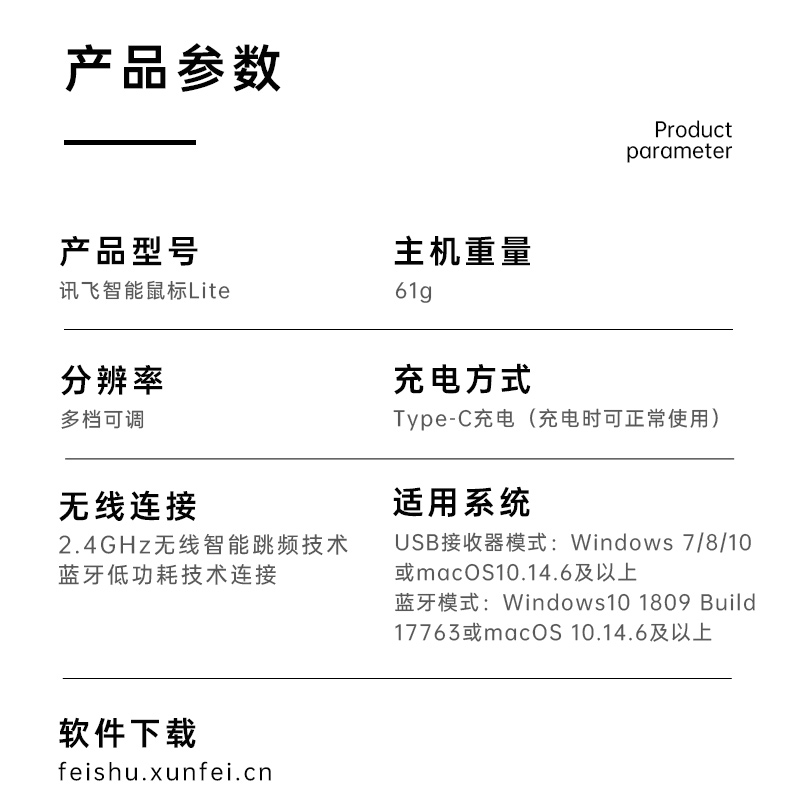 产品参数

Product parameter

产品型号
讯飞智能鼠标Lite

主机重量
61g

分辨率
多档可调

充电方式
Type-C充电（充电时可正常使用）

无线连接
2.4GHz无线智能跳频技术
蓝牙低功耗技术连接

适用系统
USB接收器模式：Windows 7/8/10或macOS10.14.6及以上
蓝牙模式：Windows10 1809 Build 17763或macOS 10.14.6及以上

软件下载
feishu.xunfei.cn